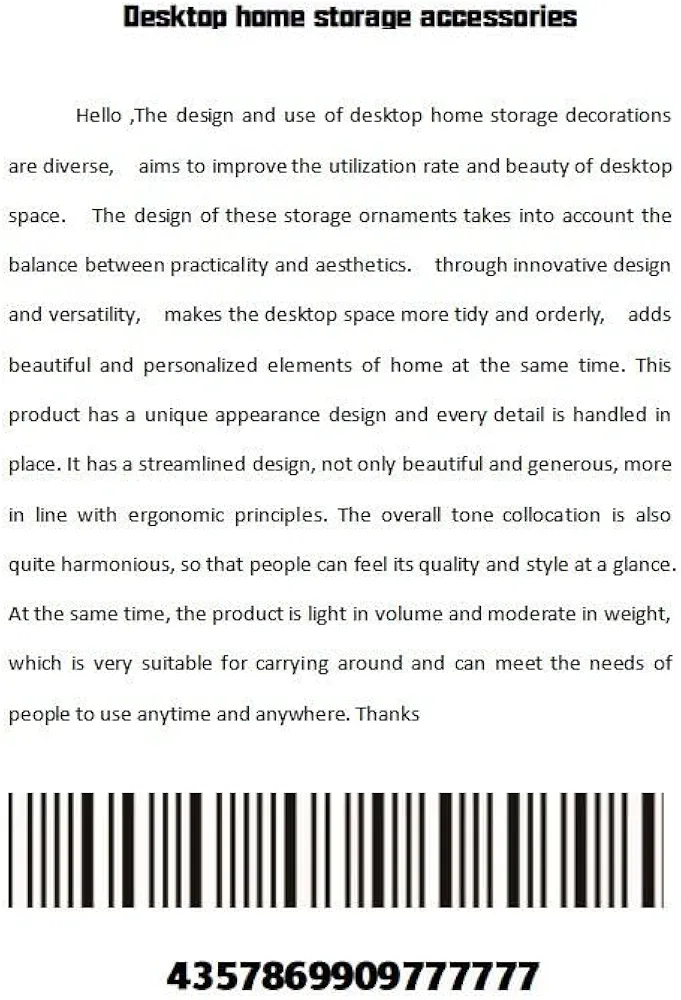 Desktop home storage accessories

Hello ,The design and use of desktop home storage decorations are diverse, aims to improve the utilization rate and beauty of desktop space. The design of these storage ornaments takes into account the balance between practicality and aesthetics. through innovative design and versatility, makes the desktop space more tidy and orderly, adds beautiful and personalized elements of home at the same time. This product has a unique appearance design and every detail is handled in place. It has a streamlined design, not only beautiful and generous, more in line with ergonomic principles. The overall tone collocation is also quite harmonious, so that people can feel its quality and style at a glance. At the same time, the product is light in volume and moderate in weight, which is very suitable for carrying around and can meet the needs of people to use anytime and anywhere. Thanks

4357869909777777